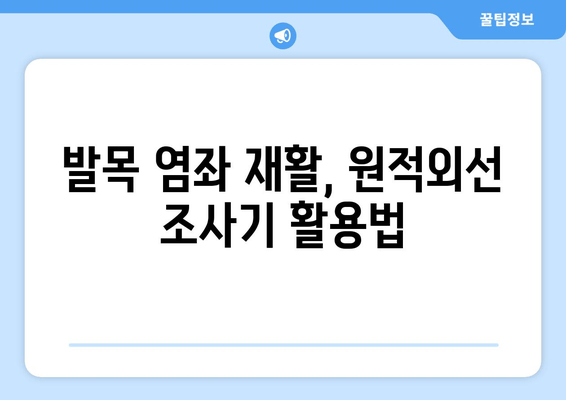 꿀팁정보

발목 염좌 재활, 원적외선 조사기 활용법